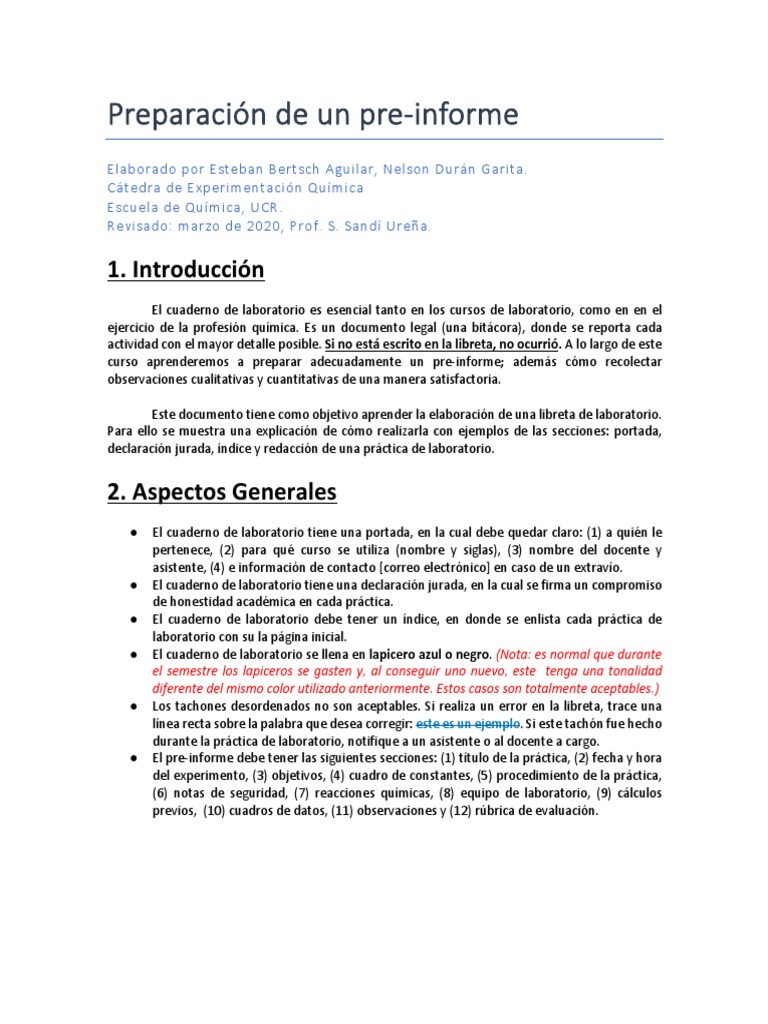 Preparación de un pre-informe

Elaborado por Esteban Bertsch Aguilar, Nelson Durán Garita.
Cátedra de Experimentación Química
Escuela de Química, UCR.
Revisado: marzo de 2020, Prof. S. Sandí Ureña.

1. Introducción

El cuaderno de laboratorio es esencial tanto en los cursos de laboratorio, como en en el ejercicio de la profesión química. Es un documento legal (una bitácora), donde se reporta cada actividad con el mayor detalle posible. Si no está escrito en la libreta, no ocurrió. A lo largo de este curso aprenderemos a preparar adecuadamente un pre-informe; además cómo recolectar observaciones cualitativas y cuantitativas de una manera satisfactoria.

Este documento tiene como objetivo aprender la elaboración de una libreta de laboratorio. Para ello se muestra una explicación de cómo realizarla con ejemplos de las secciones: portada, declaración jurada, índice y redacción de una práctica de laboratorio.

2. Aspectos Generales

● El cuaderno de laboratorio tiene una portada, en la cual debe quedar claro: (1) a quién le pertenece, (2) para qué curso se utiliza (nombre y siglas), (3) nombre del docente y asistente, (4) e información de contacto [correo electrónico] en caso de un extravío.
● El cuaderno de laboratorio tiene una declaración jurada, en la cual se firma un compromiso de honestidad académica en cada práctica.
● El cuaderno de laboratorio debe tener un índice, en donde se enlista cada práctica de laboratorio con su la página inicial.
● El cuaderno de laboratorio se llena en lapicero azul o negro. (Nota: es normal que durante el semestre los lapiceros se gasten y, al conseguir uno nuevo, este tenga una tonalidad diferente del mismo color utilizado anteriormente. Estos casos son totalmente aceptables.)
● Los tachones desordenados no son aceptables. Si realiza un error en la libreta, trace una línea recta sobre la palabra que desea corregir: este es un ejemplo. Si este tachón fue hecho durante la práctica de laboratorio, notifique a un asistente o al docente a cargo.
● El pre-informe debe tener las siguientes secciones: (1) título de la práctica, (2) fecha y hora del experimento, (3) objetivos, (4) cuadro de constantes, (5) procedimiento de la práctica, (6) notas de seguridad, (7) reacciones químicas, (8) equipo de laboratorio, (9) cálculos previos, (10) cuadros de datos, (11) observaciones y (12) rúbrica de evaluación.